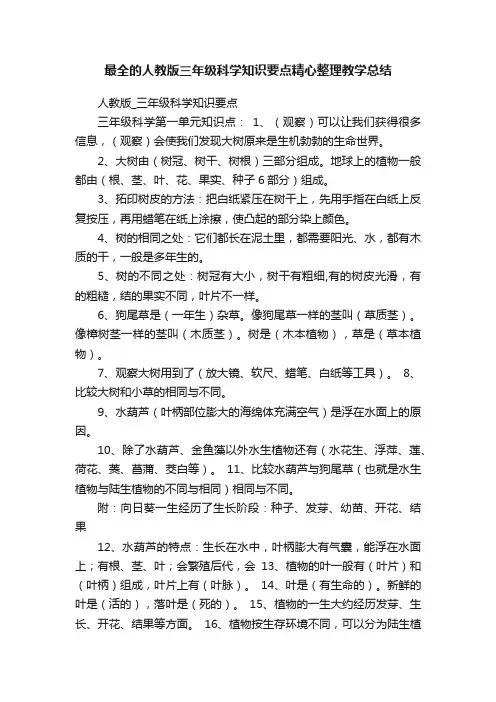 最全的人教版三年级科学知识要点精心整理教学总结

人教版_三年级科学知识要点

三年级科学第一单元知识点： 1、（观察）可以让我们获得很多信息，（观察）会使我们发现大树原来是生机勃勃的生命世界。

2、大树由（树冠、树干、树根）三部分组成。地球上的植物一般都由（根、茎、叶、花、果实、种子 6 部分）组成。

3、拓印树皮的方法：把白纸紧压在树干上，先用手指在白纸上反复按压，再用蜡笔在纸上涂擦，使凸起的部分染上颜色。

4、树的相同之处：它们都长在泥土里，都需要阳光、水，都有木质的干，一般是多年生的。

5、树的不同之处：树冠有大小，树干有粗细,有的树皮光滑，有的粗糙，结的果实不同，叶片不一样。

6、狗尾草是（一年生）杂草。像狗尾草一样的茎叫（草质茎）。像樟树茎一样的茎叫（木质茎）。树是（木本植物），草是（草本植物）。

7、观察大树用到了（放大镜、软尺、蜡笔、白纸等工具）。 8、比较大树和小草的相同与不同。

9、水葫芦（叶柄部位膨大的海绵体充满空气）是浮在水面上的原因。

10、除了水葫芦、金鱼藻以外水生植物还有（水花生、浮萍、莲、荷花、荚、菖蒲、茭白等）。 11、比较水葫芦与狗尾草（也就是水生植物与陆生植物的不同与相同）相同与不同。

附：向日葵一生经历了生长阶段：种子、发芽、幼苗、开花、结果

12、水葫芦的特点：生长在水中，叶柄膨大有气囊，能浮在水面上；有根、茎、叶；会繁殖后代，会 13、植物的叶一般有（叶片）和（叶柄）组成，叶片上有（叶脉）。 14、叶是（有生命的）。新鲜的叶是（活的），落叶是（死的）。 15、植物的一生大约经历发芽、生长、开花、结果等方面。 16、植物按生存环境不同，可以分为陆生植